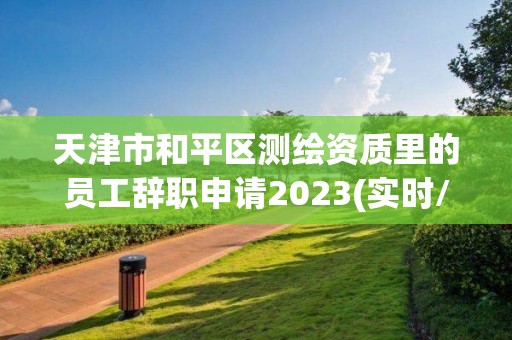 天津市和平区测绘资质里的员工辞职申请2023(实时/